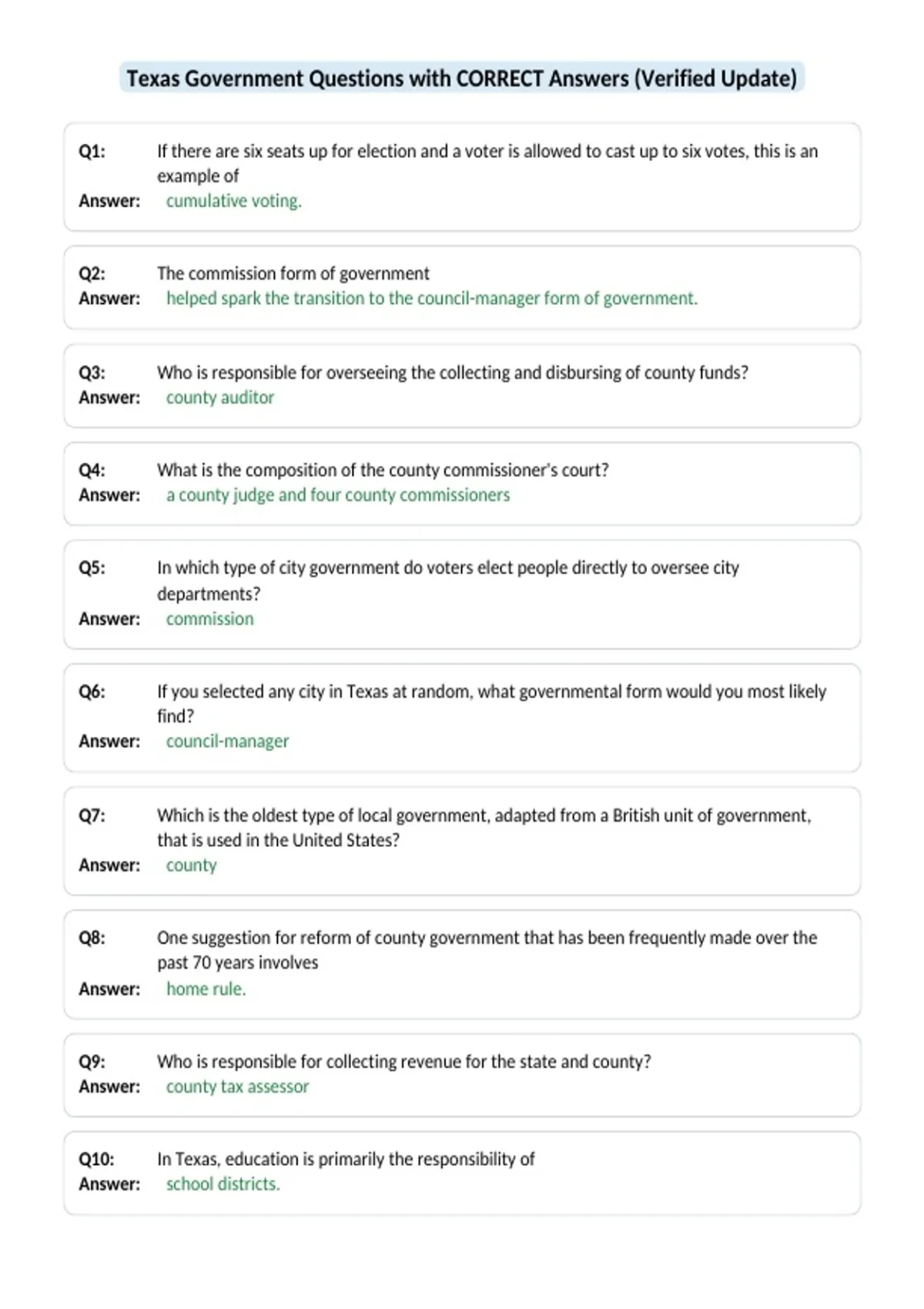 Texas Government Questions with CORRECT Answers (Verified Update)

Q1: If there are six seats up for election and a voter is allowed to cast up to six votes, this is an example of
Answer: cumulative voting.

Q2: The commission form of government
Answer: helped spark the transition to the council-manager form of government.

Q3: Who is responsible for overseeing the collecting and disbursing of county funds?
Answer: county auditor

Q4: What is the composition of the county commissioner's court?
Answer: a county judge and four county commissioners

Q5: In which type of city government do voters elect people directly to oversee city departments?
Answer: commission

Q6: If you selected any city in Texas at random, what governmental form would you most likely find?
Answer: council-manager

Q7: Which is the oldest type of local government, adapted from a British unit of government, that is used in the United States?
Answer: county

Q8: One suggestion for reform of county government that has been frequently made over the past 70 years involves
Answer: home rule.

Q9: Who is responsible for collecting revenue for the state and county?
Answer: county tax assessor

Q10: In Texas, education is primarily the responsibility of
Answer: school districts.